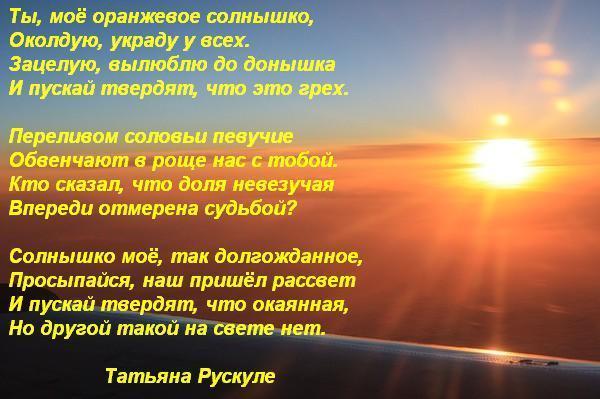 Ты, моё оранжевое солнышко,
Околдую, украду у всех.
Зацелую, вылюблю до донышка
И пускай твердят, что это грех.

Переливом соловьи певучие
Обвенчают в роще нас с тобой.
Кто сказал, что доля невезучая
Впереди отмерена судьбой?

Солнышко моё, так долгожданное,
Просыпайся, наш пришёл рассвет
И пускай твердят, что окаянная,
Но другой такой на свете нет.

Татьяна Рускуле